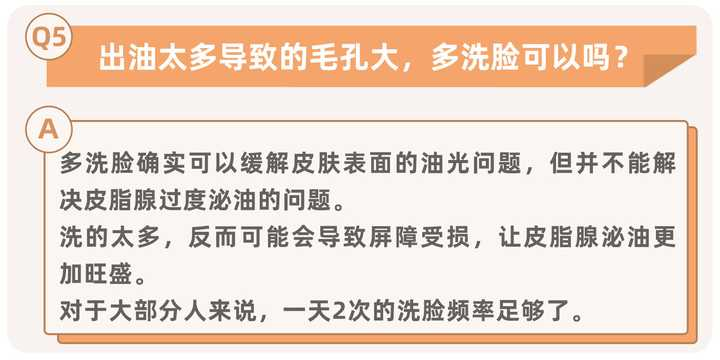 Q5

出油太多导致的毛孔大，多洗脸可以吗？

A

多洗脸确实可以缓解皮肤表面的油光问题，但并不能解决皮脂腺过度泌油的问题。

洗的太多，反而可能会导致屏障受损，让皮脂腺泌油更加旺盛。

对于大部分人来说，一天2次的洗脸频率足够了。